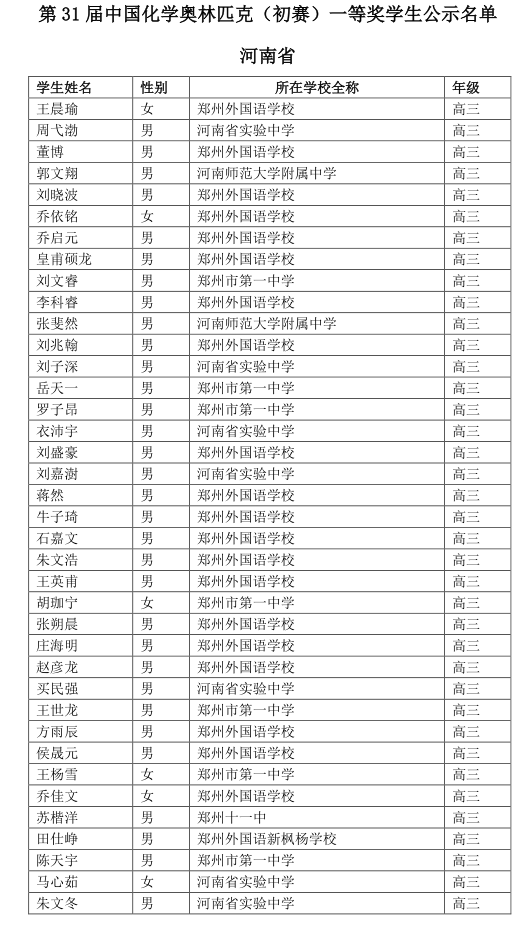 第 31 届中国化学奥林匹克（初赛）一等奖学生公示名单

河南省

| 学生姓名 | 性别 | 所在学校全称 | 年级 |
|---|---|---|---|
| 王晨瑜 | 女 | 郑州外国语学校 | 高三 |
| 周弋渤 | 男 | 河南省实验中学 | 高三 |
| 董博 | 男 | 郑州外国语学校 | 高三 |
| 郭文翔 | 男 | 河南师范大学附属中学 | 高三 |
| 刘晓波 | 男 | 郑州外国语学校 | 高三 |
| 乔依铭 | 女 | 郑州外国语学校 | 高三 |
| 乔启元 | 男 | 郑州外国语学校 | 高三 |
| 皇甫硕龙 | 男 | 郑州外国语学校 | 高三 |
| 刘文睿 | 男 | 郑州市第一中学 | 高三 |
| 李科睿 | 男 | 郑州外国语学校 | 高三 |
| 张斐然 | 男 | 河南师范大学附属中学 | 高三 |
| 刘兆翰 | 男 | 郑州外国语学校 | 高三 |
| 刘子深 | 男 | 河南省实验中学 | 高三 |
| 岳天一 | 男 | 郑州市第一中学 | 高三 |
| 罗子昂 | 男 | 郑州市第一中学 | 高三 |
| 衣沛宇 | 男 | 河南省实验中学 | 高三 |
| 刘盛豪 | 男 | 郑州外国语学校 | 高三 |
| 刘嘉澍 | 男 | 河南省实验中学 | 高三 |
| 蒋然 | 男 | 郑州外国语学校 | 高三 |
| 牛子琦 | 男 | 郑州外国语学校 | 高三 |
| 石嘉文 | 男 | 郑州外国语学校 | 高三 |
| 朱文浩 | 男 | 郑州外国语学校 | 高三 |
| 王英甫 | 男 | 郑州外国语学校 | 高三 |
| 胡珈宁 | 女 | 郑州市第一中学 | 高三 |
| 张朔晨 | 男 | 郑州外国语学校 | 高三 |
| 庄海明 | 男 | 郑州外国语学校 | 高三 |
| 赵彦龙 | 男 | 郑州外国语学校 | 高三 |
| 买民强 | 男 | 河南省实验中学 | 高三 |
| 王世龙 | 男 | 郑州市第一中学 | 高三 |
| 方雨辰 | 男 | 郑州外国语学校 | 高三 |
| 侯晟元 | 男 | 郑州外国语学校 | 高三 |
| 王杨雪 | 女 | 郑州市第一中学 | 高三 |
| 乔佳文 | 女 | 郑州外国语学校 | 高三 |
| 苏楷洋 | 男 | 郑州十一中 | 高三 |
| 田仕峥 | 男 | 郑州外国语新枫杨学校 | 高三 |
| 陈天宇 | 男 | 郑州市第一中学 | 高三 |
| 马心茹 | 女 | 河南省实验中学 | 高三 |
| 朱文冬 | 男 | 河南省实验中学 | 高三 |